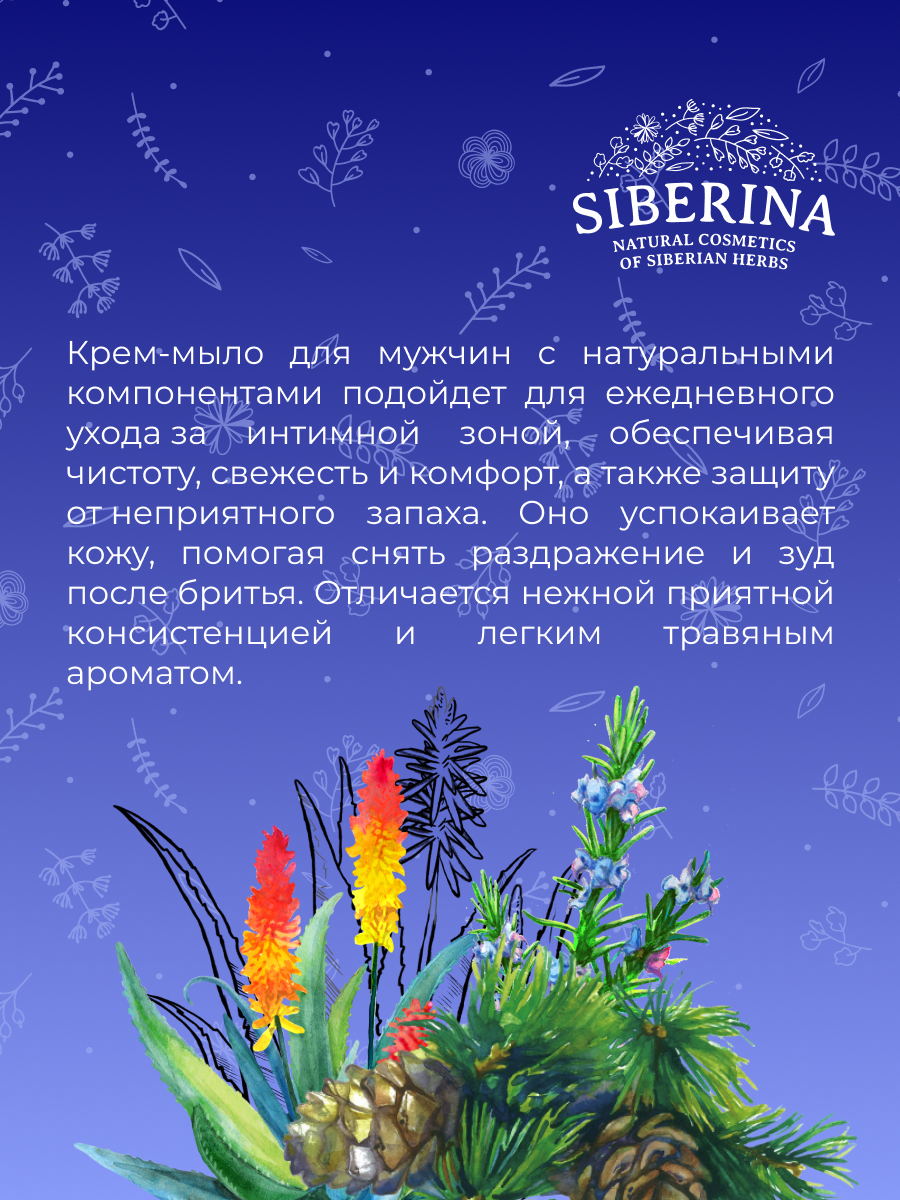 SIBERINA
NATURAL COSMETICS
OF SIBERIAN HERBS

Крем-мыло для мужчин с натуральными компонентами подойдет для ежедневного ухода за интимной зоной, обеспечивая чистоту, свежесть и комфорт, а также защиту от неприятного запаха. Оно успокаивает кожу, помогая снять раздражение и зуд после бритья. Отличается нежной приятной консистенцией и легким травяным ароматом.